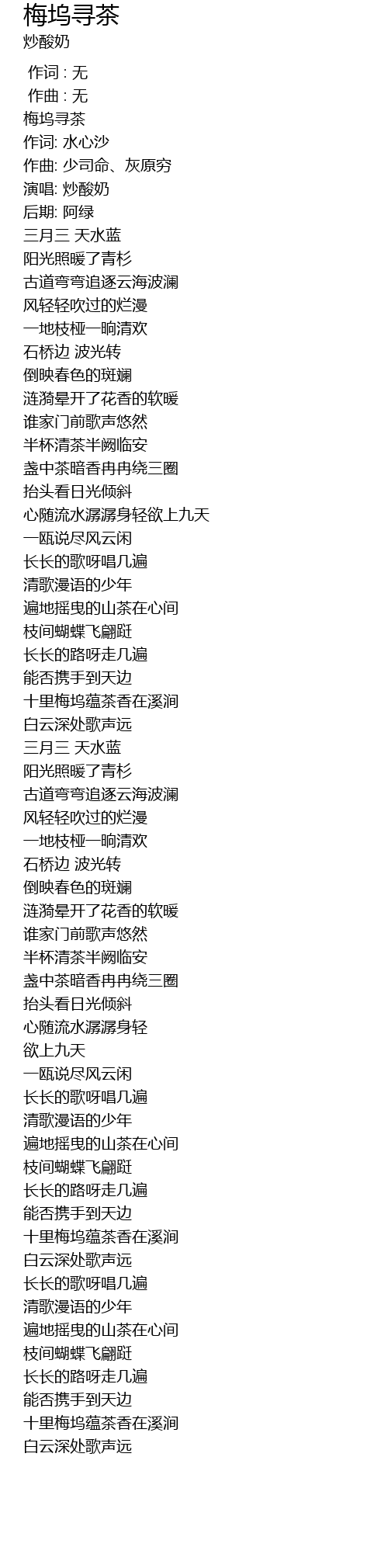 梅坞寻茶
炒酸奶

作词 : 无
作曲 : 无
梅坞寻茶
作词: 水心沙
作曲: 少司命、灰原穷
演唱: 炒酸奶
后期: 阿绿
三月三 天水蓝
阳光照暖了青杉
古道弯弯追逐云海波澜
风轻轻吹过的烂漫
一地枝桠一晌清欢
石桥边 波光转
倒映春色的斑斓
涟漪晕开了花香的软暖
谁家门前歌声悠然
半杯清茶半阙临安
盏中茶暗香冉冉绕三圈
抬头看日光倾斜
心随流水潺潺身轻欲上九天
一瓯说尽风云闲
长长的歌呀唱几遍
清歌漫语的少年
遍地摇曳的山茶在心间
枝间蝴蝶飞翩跹
长长的路呀走几遍
能否携手到天边
十里梅坞蕴茶香在溪涧
白云深处歌声远
三月三 天水蓝
阳光照暖了青杉
古道弯弯追逐云海波澜
风轻轻吹过的烂漫
一地枝桠一晌清欢
石桥边 波光转
倒映春色的斑斓
涟漪晕开了花香的软暖
谁家门前歌声悠然
半杯清茶半阙临安
盏中茶暗香冉冉绕三圈
抬头看日光倾斜
心随流水潺潺身轻
欲上九天
一瓯说尽风云闲
长长的歌呀唱几遍
清歌漫语的少年
遍地摇曳的山茶在心间
枝间蝴蝶飞翩跹
长长的路呀走几遍
能否携手到天边
十里梅坞蕴茶香在溪涧
白云深处歌声远
长长的歌呀唱几遍
清歌漫语的少年
遍地摇曳的山茶在心间
枝间蝴蝶飞翩跹
长长的路呀走几遍
能否携手到天边
十里梅坞蕴茶香在溪涧
白云深处歌声远